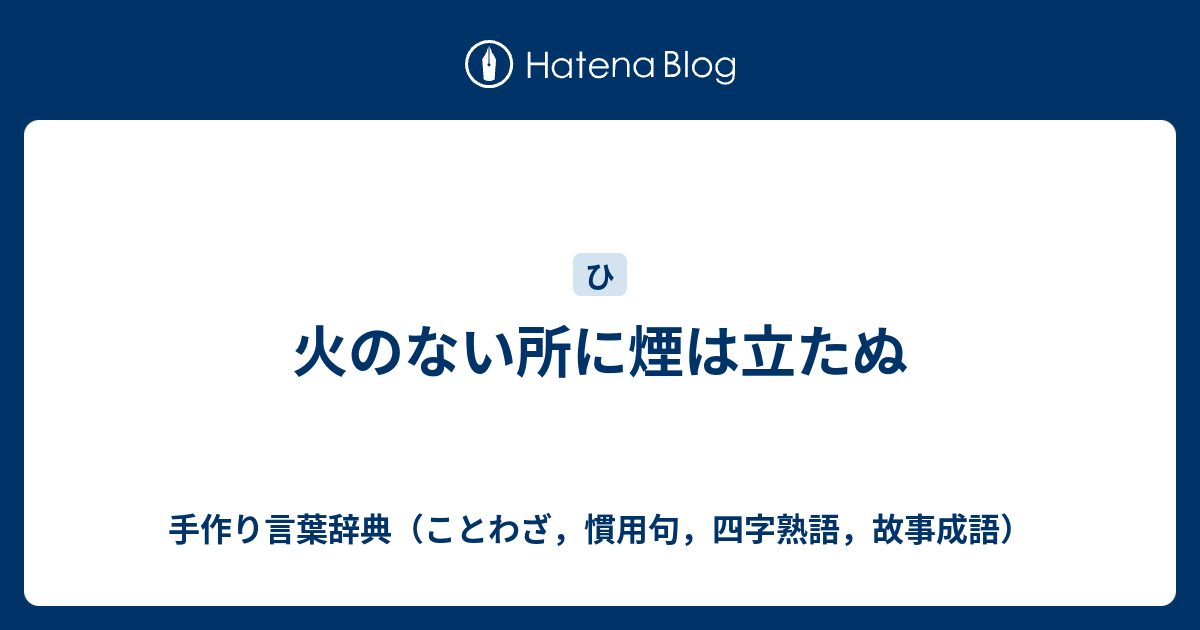 Hatena Blog

ひ

火のない所に煙は立たぬ

手作り言葉辞典（ことわざ，慣用句，四字熟語，故事成語）